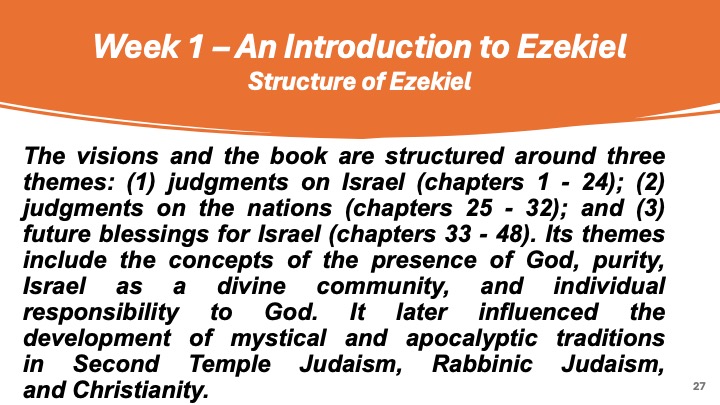 Week 1 – An Introduction to Ezekiel
Structure of Ezekiel

The visions and the book are structured around three themes: (1) judgments on Israel (chapters 1 - 24); (2) judgments on the nations (chapters 25 - 32); and (3) future blessings for Israel (chapters 33 - 48). Its themes include the concepts of the presence of God, purity, Israel as a divine community, and individual responsibility to God. It later influenced the development of mystical and apocalyptic traditions in Second Temple Judaism, Rabbinic Judaism, and Christianity.

27